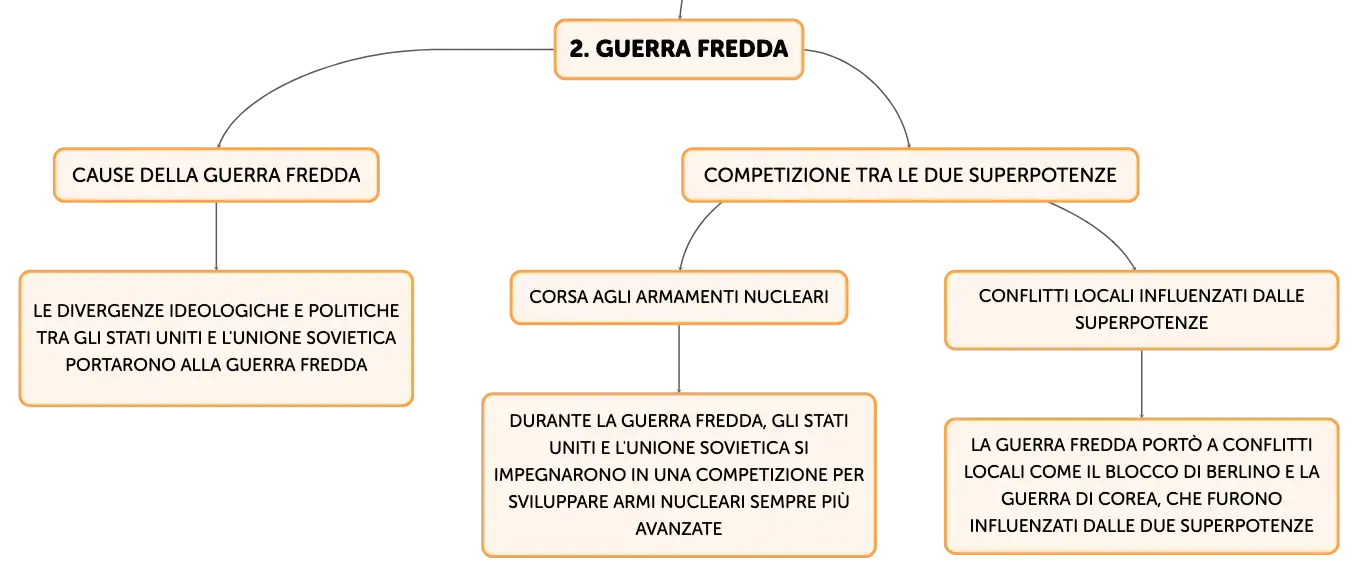 2. GUERRA FREDDA

CAUSE DELLA GUERRA FREDDA

LE DIVERGENZE IDEOLOGICHE E POLITICHE TRA GLI STATI UNITI E L'UNIONE SOVIETICA PORTARONO ALLA GUERRA FREDDA

COMPETIZIONE TRA LE DUE SUPERPOTENZE

CORSA AGLI ARMAMENTI NUCLEARI

DURANTE LA GUERRA FREDDA, GLI STATI UNITI E L'UNIONE SOVIETICA SI IMPEGNARONO IN UNA COMPETIZIONE PER SVILUPPARE ARMI NUCLEARI SEMPRE PIÙ AVANZATE

CONFLITTI LOCALI INFLUENZATI DALLE SUPERPOTENZE

LA GUERRA FREDDA PORTÒ A CONFLITTI LOCALI COME IL BLOCCO DI BERLINO E LA GUERRA DI COREA, CHE FURONO INFLUENZATI DALLE DUE SUPERPOTENZE